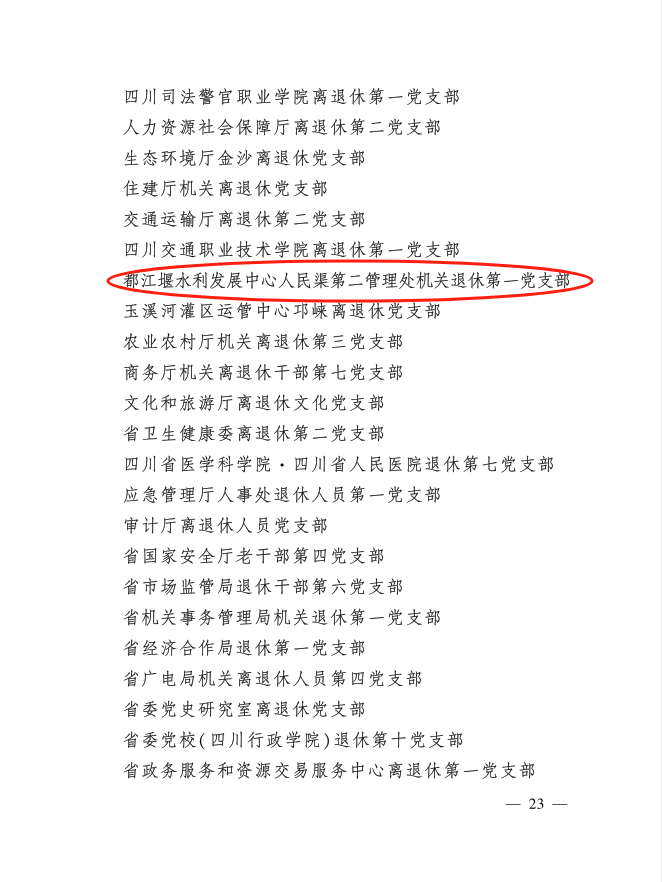 四川司法警官职业学院离退休第一党支部
人力资源社会保障厅离退休第二党支部
生态环境厅金沙离退休党支部
住建厅机关离退休党支部
交通运输厅离退休第二党支部
四川交通职业技术学院离退休第一党支部
都江堰水利发展中心人民渠第二管理处机关退休第一党支部
玉溪河灌区运管中心邛崃离退休党支部
农业农村厅机关离退休第三党支部
商务厅机关离退休干部第七党支部
文化和旅游厅离退休文化党支部
省卫生健康委离退休第二党支部
四川省医学科学院·四川省人民医院退休第七党支部
应急管理厅人事处退休人员第一党支部
审计厅离退休人员党支部
省国家安全厅老干部第四党支部
省市场监管局退休干部第六党支部
省机关事务管理局机关退休第一党支部
省经济合作局退休第一党支部
省广电局机关离退休人员第四党支部
省委党史研究室离退休党支部
省委党校(四川行政学院)退休第十党支部
省政务服务和资源交易服务中心离退休第一党支部

— 23 —